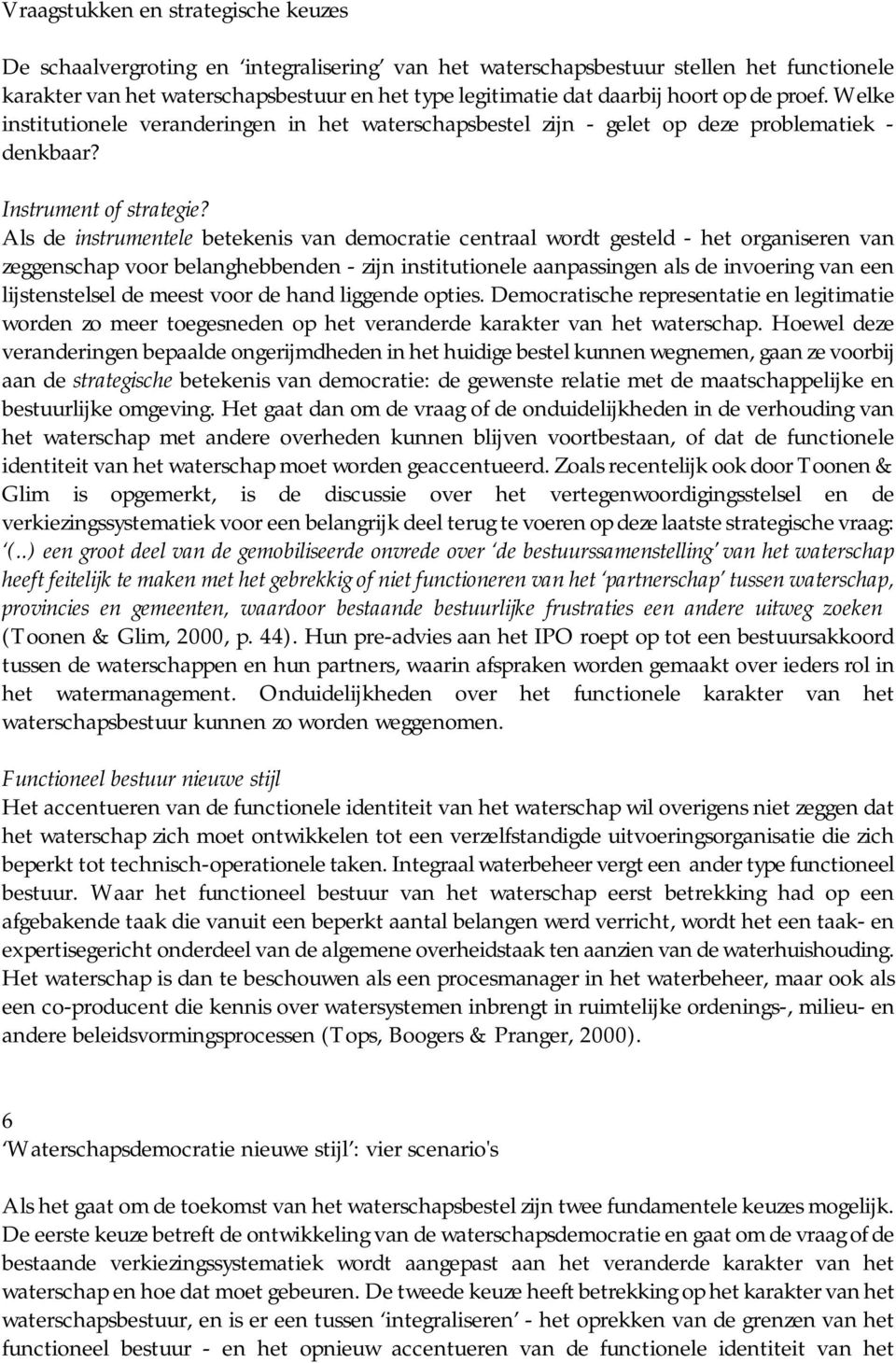 Vraagstukken en strategische keuzes

De schaalvergroting en ‘integralisering’ van het waterschapsbestuur stellen het functionele karakter van het waterschapsbestuur en het type legitimatie dat daarbij hoort op de proef. Welke institutionele veranderingen in het waterschapsbestel zijn - gelet op deze problematiek - denkbaar?

Instrument of strategie?
Als de instrumentele betekenis van democratie centraal wordt gesteld - het organiseren van zeggenschap voor belanghebbenden - zijn institutionele aanpassingen als de invoering van een lijstenstelsel de meest voor de hand liggende opties. Democratische representatie en legitimatie worden zo meer toegesneden op het veranderde karakter van het waterschap. Hoewel deze veranderingen bepaalde ongerijmdheden in het huidige bestel kunnen wegnemen, gaan ze voorbij aan de strategische betekenis van democratie: de gewenste relatie met de maatschappelijke en bestuurlijke omgeving. Het gaat dan om de vraag of de onduidelijkheden in de verhouding van het waterschap met andere overheden kunnen blijven voortbestaan, of dat de functionele identiteit van het waterschap moet worden geaccentueerd. Zoals recentelijk ook door Toonen & Glim is opgemerkt, is de discussie over het vertegenwoordigingsstelsel en de verkiezingssystematiek voor een belangrijk deel terug te voeren op deze laatste strategische vraag: ‘(..) een groot deel van de gemobiliseerde onvrede over ‘de bestuurssamenstelling’ van het waterschap heeft feitelijk te maken met het gebrekkig of niet functioneren van het ‘partnerschap’ tussen waterschap, provincies en gemeenten, waardoor bestaande bestuurlijke frustraties een andere uitweg zoeken (Toonen & Glim, 2000, p. 44). Hun pre-advies aan het IPO roept op tot een bestuursakkoord tussen de waterschappen en hun partners, waarin afspraken worden gemaakt over ieders rol in het watermanagement. Onduidelijkheden over het functionele karakter van het waterschapsbestuur kunnen zo worden weggenomen.

Functioneel bestuur nieuwe stijl
Het accentueren van de functionele identiteit van het waterschap wil overigens niet zeggen dat het waterschap zich moet ontwikkelen tot een verzelfstandigde uitvoeringsorganisatie die zich beperkt tot technisch-operationele taken. Integraal waterbeheer vergt een ander type functioneel bestuur. Waar het functioneel bestuur van het waterschap eerst betrekking had op een afgebakende taak die vanuit een beperkt aantal belangen werd verricht, wordt het een taak- en expertisegericht onderdeel van de algemene overheidstaak ten aanzien van de waterhuishouding. Het waterschap is dan te beschouwen als een procesmanager in het waterbeheer, maar ook als een co-producent die kennis over watersystemen inbrengt in ruimtelijke ordenings-, milieu- en andere beleidsvormingsprocessen (Tops, Boogers & Pranger, 2000).

6
‘Waterschapsdemocratie nieuwe stijl’: vier scenario's

Als het gaat om de toekomst van het waterschapsbestel zijn twee fundamentele keuzes mogelijk. De eerste keuze betreft de ontwikkeling van de waterschapsdemocratie en gaat om de vraag of de bestaande verkiezingssystematiek wordt aangepast aan het veranderde karakter van het waterschap en hoe dat moet gebeuren. De tweede keuze heeft betrekking op het karakter van het waterschapsbestuur, en is er een tussen ‘integraliseren’ - het oprekken van de grenzen van het functioneel bestuur - en het opnieuw accentueren van de functionele identiteit van het